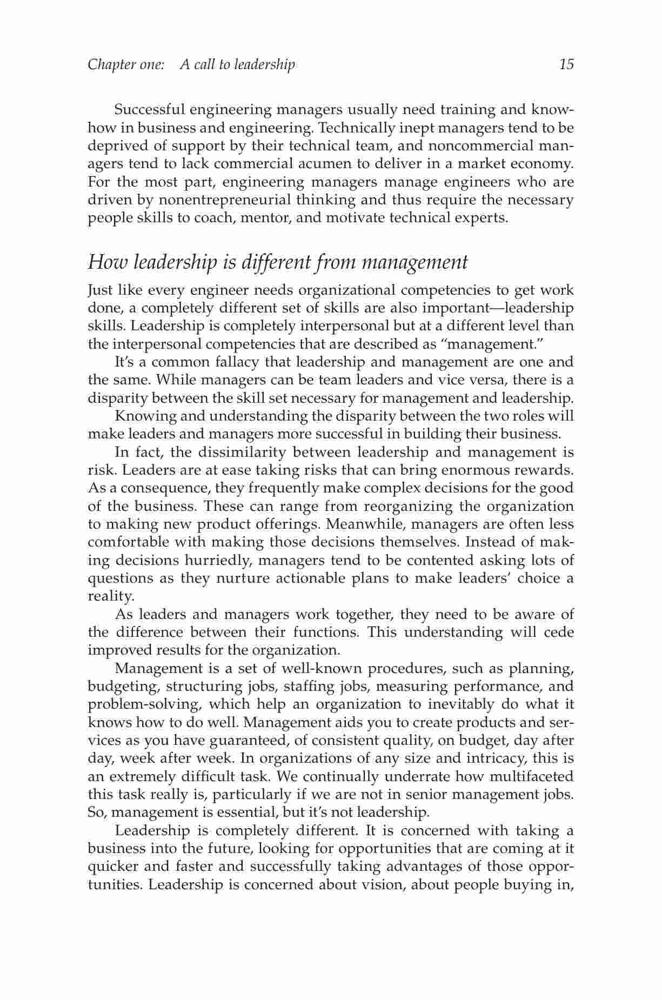 Chapter one: A call to leadership 15

Successful engineering managers usually need training and know-how in business and engineering. Technically inept managers tend to be deprived of support by their technical team, and noncommercial managers tend to lack commercial acumen to deliver in a market economy. For the most part, engineering managers manage engineers who are driven by nonentrepreneurial thinking and thus require the necessary people skills to coach, mentor, and motivate technical experts.

How leadership is different from management

Just like every engineer needs organizational competencies to get work done, a completely different set of skills are also important—leadership skills. Leadership is completely interpersonal but at a different level than the interpersonal competencies that are described as "management."

It's a common fallacy that leadership and management are one and the same. While managers can be team leaders and vice versa, there is a disparity between the skill set necessary for management and leadership.

Knowing and understanding the disparity between the two roles will make leaders and managers more successful in building their business.

In fact, the dissimilarity between leadership and management is risk. Leaders are at ease taking risks that can bring enormous rewards. As a consequence, they frequently make complex decisions for the good of the business. These can range from reorganizing the organization to making new product offerings. Meanwhile, managers are often less comfortable with making those decisions themselves. Instead of making decisions hurriedly, managers tend to be contented asking lots of questions as they nurture actionable plans to make leaders' choice a reality.

As leaders and managers work together, they need to be aware of the difference between their functions. This understanding will cede improved results for the organization.

Management is a set of well-known procedures, such as planning, budgeting, structuring jobs, staffing jobs, measuring performance, and problem-solving, which help an organization to inevitably do what it knows how to do well. Management aids you to create products and services as you have guaranteed, of consistent quality, on budget, day after day, week after week. In organizations of any size and intricacy, this is an extremely difficult task. We continually underrate how multifaceted this task really is, particularly if we are not in senior management jobs. So, management is essential, but it's not leadership.

Leadership is completely different. It is concerned with taking a business into the future, looking for opportunities that are coming at it quicker and faster and successfully taking advantages of those opportunities. Leadership is concerned about vision, about people buying in,